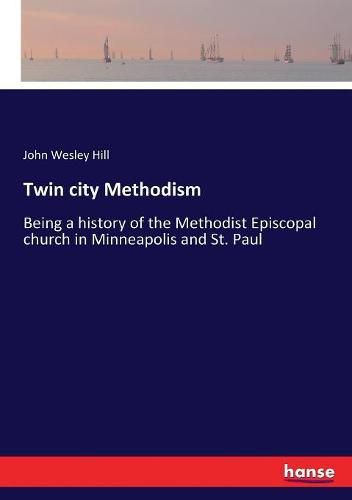 John Wesley Hill

Twin city Methodism

Being a history of the Methodist Episcopal church in Minneapolis and St. Paul

hanse